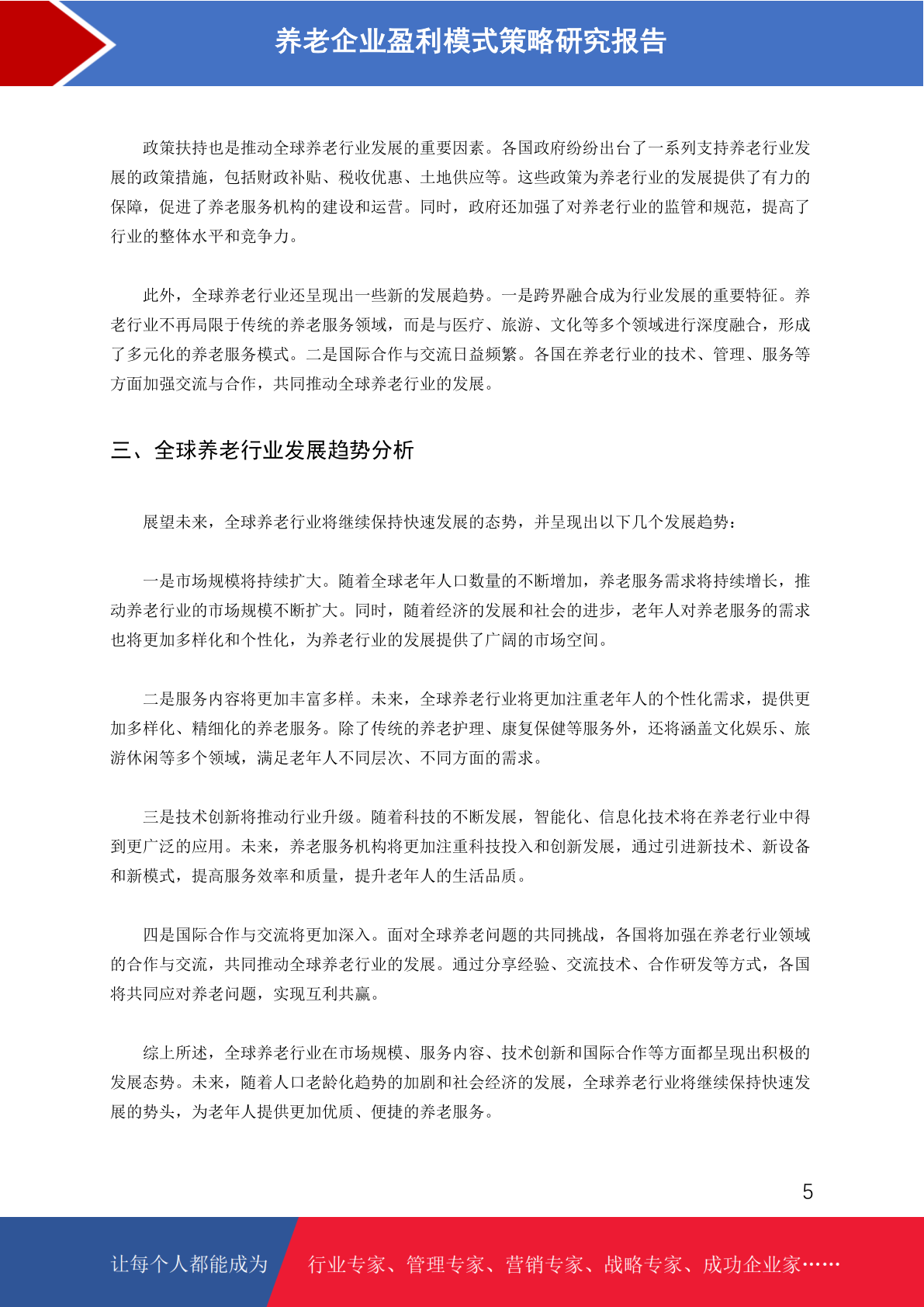 养老企业盈利模式策略研究报告

政策扶持也是推动全球养老行业发展的重要因素。各国政府纷纷出台了一系列支持养老行业发展的政策措施，包括财政补贴、税收优惠、土地供应等。这些政策为养老行业的发展提供了有力的保障，促进了养老服务机构的建设和运营。同时，政府还加强了对养老行业的监管和规范，提高了行业的整体水平和竞争力。

此外，全球养老行业还呈现出一些新的发展趋势。一是跨界融合成为行业发展的重要特征。养老行业不再局限于传统的养老服务领域，而是与医疗、旅游、文化等多个领域进行深度融合，形成了多元化的养老服务模式。二是国际合作与交流日益频繁。各国在养老行业的技术、管理、服务等方面加强交流与合作，共同推动全球养老行业的发展。

三、全球养老行业发展趋势分析

展望未来，全球养老行业将继续保持快速发展的态势，并呈现出以下几个发展趋势：

一是市场规模将持续扩大。随着全球老年人口数量的不断增加，养老服务需求将持续增长，推动养老行业的市场规模不断扩大。同时，随着经济的发展和社会的进步，老年人对养老服务的需求也将更加多样化和个性化，为养老行业的发展提供了广阔的市场空间。

二是服务内容将更加丰富多样。未来，全球养老行业将更加注重老年人的个性化需求，提供更加多样化、精细化的养老服务。除了传统的养老护理、康复保健等服务外，还将涵盖文化娱乐、旅游休闲等多个领域，满足老年人不同层次、不同方面的需求。

三是技术创新将推动行业升级。随着科技的不断发展，智能化、信息化技术将在养老行业中得到更广泛的应用。未来，养老服务机构将更加注重科技投入和创新发展，通过引进新技术、新设备和新模式，提高服务效率和质量，提升老年人的生活品质。

四是国际合作与交流将更加深入。面对全球养老问题的共同挑战，各国将加强在养老行业领域的合作与交流，共同推动全球养老行业的发展。通过分享经验、交流技术、合作研发等方式，各国将共同应对养老问题，实现互利共赢。

综上所述，全球养老行业在市场规模、服务内容、技术创新和国际合作等方面都呈现出积极的发展态势。未来，随着人口老龄化趋势的加剧和社会经济的发展，全球养老行业将继续保持快速发展的势头，为老年人提供更加优质、便捷的养老服务。

5

让每个人都能成为 行业专家、管理专家、营销专家、战略专家、成功企业家……